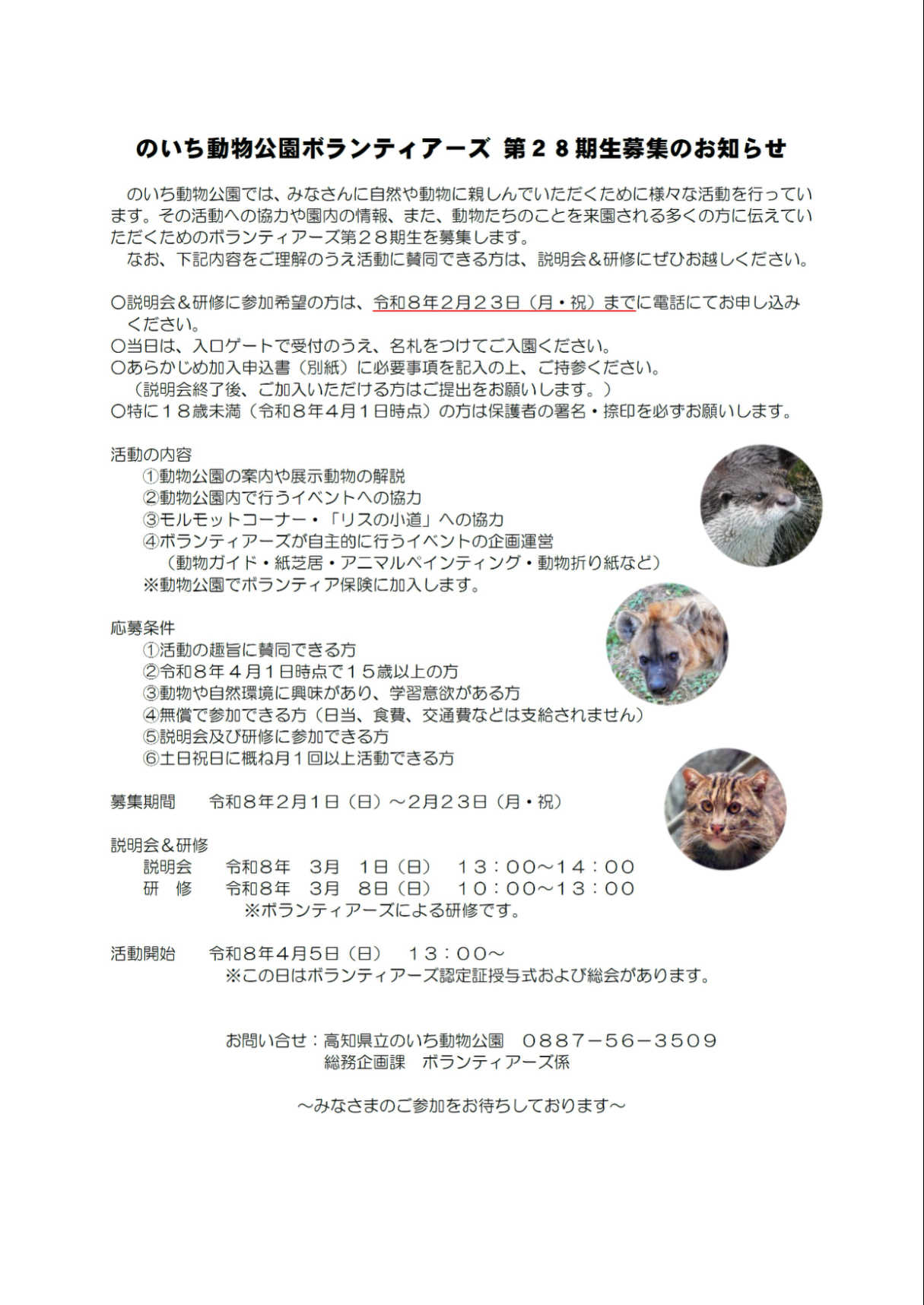 のいち動物公園ボランティアーズ 第２８期生募集のお知らせ

のいち動物公園では、みなさんに自然や動物に親しんでいただくために様々な活動を行っています。その活動への協力や園内の情報、また、動物たちのことを来園される多くの方に伝えていただくためのボランティアーズ第２８期生を募集します。

なお、下記内容をご理解のうえ活動に賛同できる方は、説明会＆研修にぜひお越しください。

○説明会＆研修に参加希望の方は、令和８年２月２３日（月・祝）までに電話にてお申し込みください。
○当日は、入口ゲートで受付のうえ、名札をつけてご入園ください。
○あらかじめ加入申込書（別紙）に必要事項を記入の上、ご持参ください。
（説明会終了後、ご加入いただける方はご提出をお願いします。）
○特に１８歳未満（令和８年４月１日時点）の方は保護者の署名・捺印を必ずお願いします。

活動の内容
①動物公園の案内や展示動物の解説
②動物公園内で行うイベントへの協力
③モルモットコーナー・「リスの小道」への協力
④ボランティアーズが自主的に行うイベントの企画運営
（動物ガイド・紙芝居・アニマルペインティング・動物折り紙など）
※動物公園でボランティア保険に加入します。

応募条件
①活動の趣旨に賛同できる方
②令和８年４月１日時点で１５歳以上の方
③動物や自然環境に興味があり、学習意欲がある方
④無償で参加できる方（日当、食費、交通費などは支給されません）
⑤説明会及び研修に参加できる方
⑥土日祝日に概ね月１回以上活動できる方

募集期間　令和８年２月１日（日）～２月２３日（月・祝）

説明会＆研修
説明会　令和８年　３月　１日（日）　１３：００～１４：００
研　修　令和８年　３月　８日（日）　１０：００～１３：００
※ボランティアーズによる研修です。

活動開始　令和８年４月５日（日）　１３：００～
※この日はボランティアーズ認定証授与式および総会があります。

お問い合せ：高知県立のいち動物公園　０８８７－５６－３５０９
総務企画課　ボランティアーズ係

～みなさまのご参加をお待ちしております～